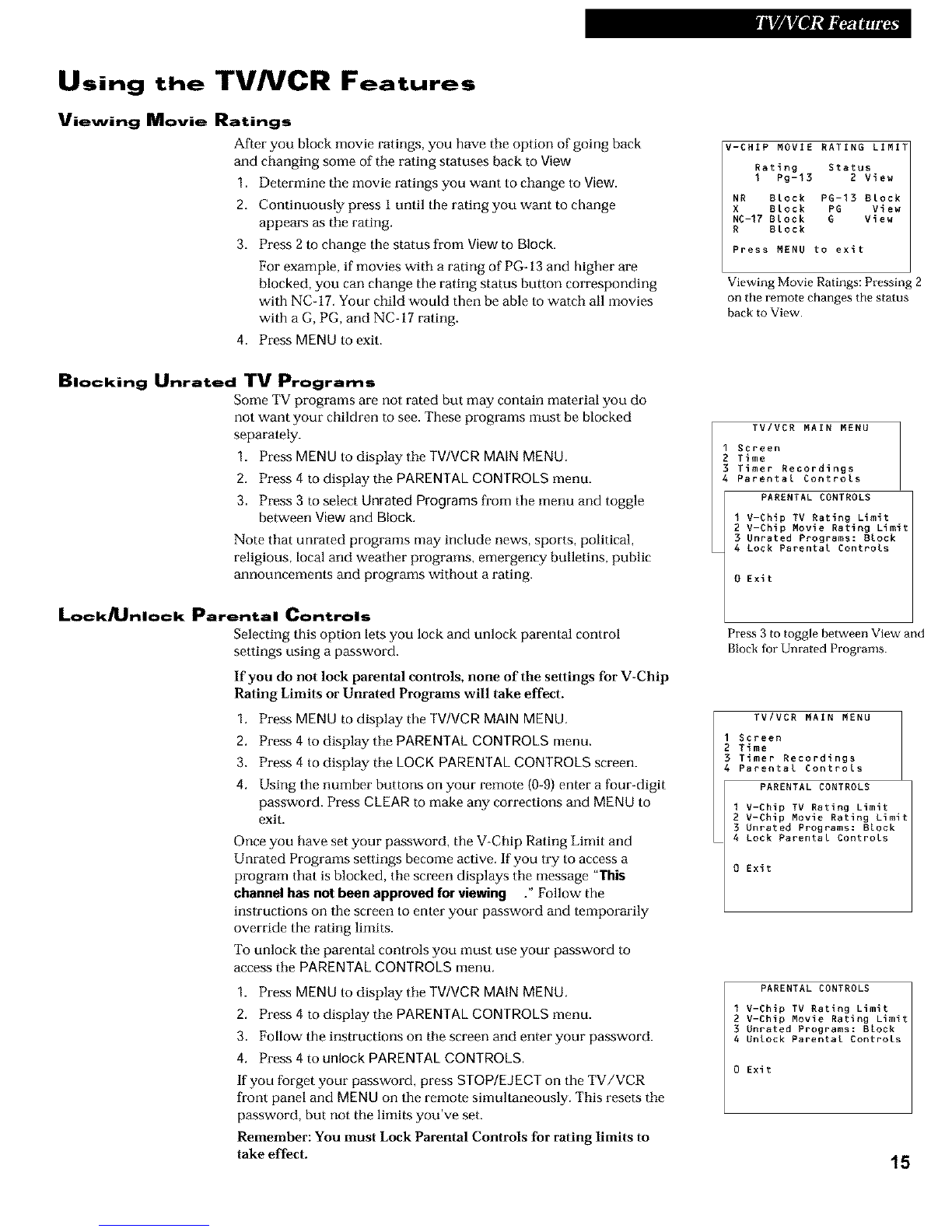 TV/VCR Features

Using the TV/VCR Features

Viewing Movie Ratings

After you block movie ratings, you have the option of going back and changing some of the rating statuses back to View

1. Determine the movie ratings you want to change to View.
2. Continuously press 1 until the rating you want to change appears as the rating.
3. Press 2 to change the status from View to Block.
For example, if movies with a rating of PG-13 and higher are blocked, you can change the rating status button corresponding with NC-17. Your child would then be able to watch all movies with a G, PG, and NC-17 rating.
4. Press MENU to exit.

V-CHIP MOVIE RATING LIMIT
Rating Status
1 Pg-13 2 View
NR Block PG-13 Block
X Block PG View
NC-17 Block G View
R Block
Press MENU to exit

Viewing Movie Ratings: Pressing 2 on the remote changes the status back to View.

Blocking Unrated TV Programs

Some TV programs are not rated but may contain material you do not want your children to see. These programs must be blocked separately.

1. Press MENU to display the TV/VCR MAIN MENU.
2. Press 4 to display the PARENTAL CONTROLS menu.
3. Press 3 to select Unrated Programs from the menu and toggle between View and Block.

Note that unrated programs may include news, sports, political, religious, local and weather programs, emergency bulletins, public announcements and programs without a rating.

TV/VCR MAIN MENU
1 Screen
2 Time
3 Timer Recordings
4 Parental Controls

PARENTAL CONTROLS
1 V-Chip TV Rating Limit
2 V-Chip Movie Rating Limit
3 Unrated Programs: Block
4 Lock Parental Controls
0 Exit

Press 3 to toggle between View and Block for Unrated Programs.

Lock/Unlock Parental Controls

Selecting this option lets you lock and unlock parental control settings using a password.

If you do not lock parental controls, none of the settings for V-Chip Rating Limits or Unrated Programs will take effect.

1. Press MENU to display the TV/VCR MAIN MENU.
2. Press 4 to display the PARENTAL CONTROLS menu.
3. Press 4 to display the LOCK PARENTAL CONTROLS screen.
4. Using the number buttons on your remote (0-9) enter a four-digit password. Press CLEAR to make any corrections and MENU to exit.

Once you have set your password, the V-Chip Rating Limit and Unrated Programs settings become active. If you try to access a program that is blocked, the screen displays the message "This channel has not been approved for viewing ." Follow the instructions on the screen to enter your password and temporarily override the rating limits.

To unlock the parental controls you must use your password to access the PARENTAL CONTROLS menu.

1. Press MENU to display the TV/VCR MAIN MENU.
2. Press 4 to display the PARENTAL CONTROLS menu.
3. Follow the instructions on the screen and enter your password.
4. Press 4 to unlock PARENTAL CONTROLS.

If you forget your password, press STOP/EJECT on the TV/VCR front panel and MENU on the remote simultaneously. This resets the password, but not the limits you've set.

Remember: You must Lock Parental Controls for rating limits to take effect.

TV/VCR MAIN MENU
1 Screen
2 Time
3 Timer Recordings
4 Parental Controls

PARENTAL CONTROLS
1 V-Chip TV Rating Limit
2 V-Chip Movie Rating Limit
3 Unrated Programs: Block
4 Lock Parental Controls
0 Exit

PARENTAL CONTROLS
1 V-Chip TV Rating Limit
2 V-Chip Movie Rating Limit
3 Unrated Programs: Block
4 Unlock Parental Controls
0 Exit

15